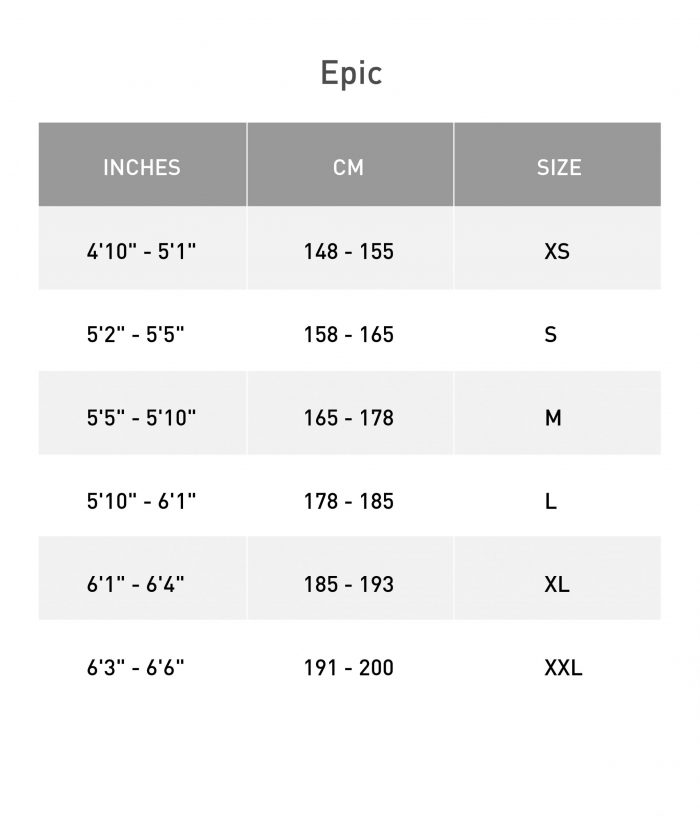 Epic

| INCHES | CM | SIZE |
|---|---|---|
| 4'10" - 5'1" | 148 - 155 | XS |
| 5'2" - 5'5" | 158 - 165 | S |
| 5'5" - 5'10" | 165 - 178 | M |
| 5'10" - 6'1" | 178 - 185 | L |
| 6'1" - 6'4" | 185 - 193 | XL |
| 6'3" - 6'6" | 191 - 200 | XXL |